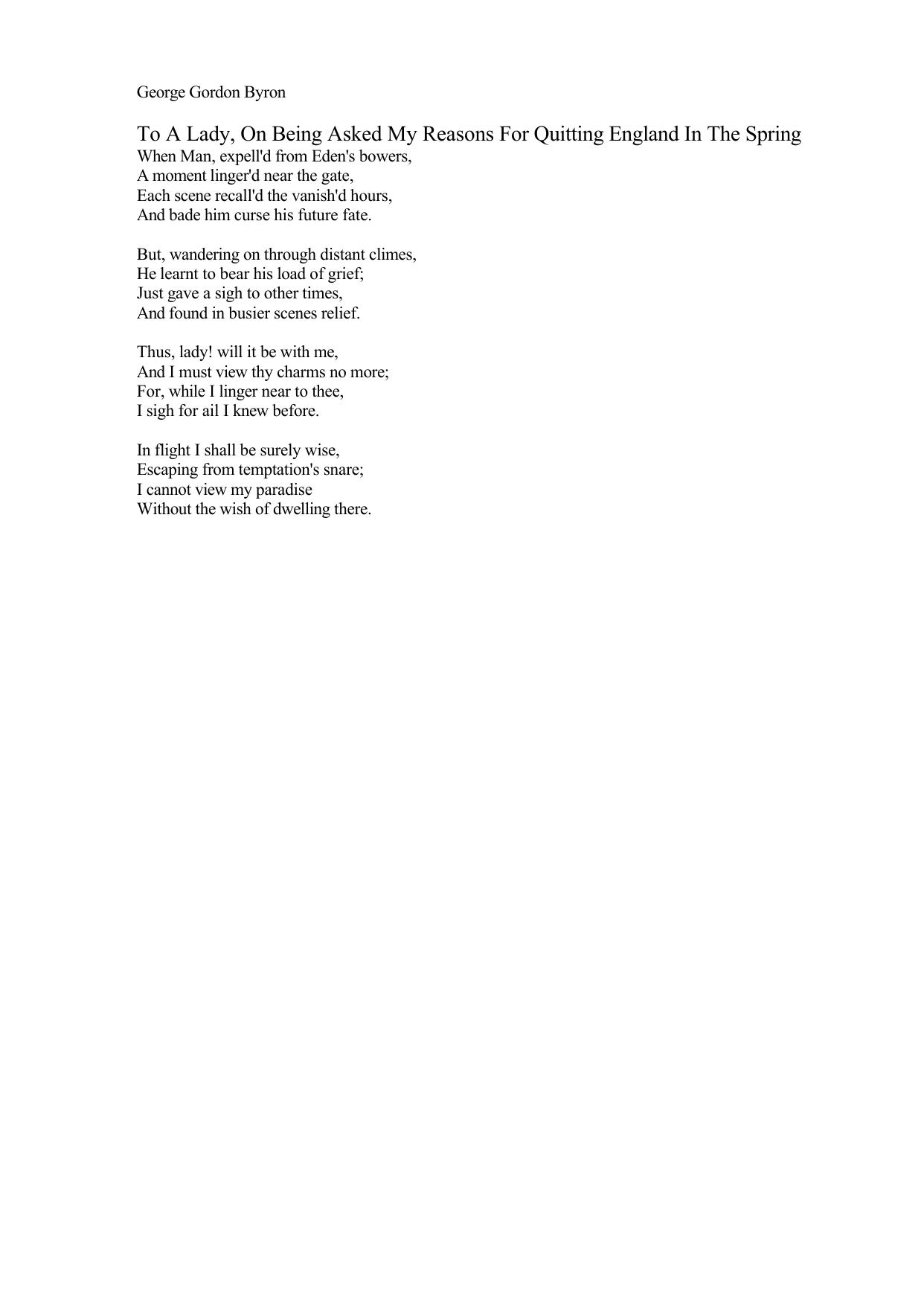 George Gordon Byron

To A Lady, On Being Asked My Reasons For Quitting England In The Spring
When Man, expell'd from Eden's bowers,
A moment linger'd near the gate,
Each scene recall'd the vanish'd hours,
And bade him curse his future fate.

But, wandering on through distant climes,
He learnt to bear his load of grief;
Just gave a sigh to other times,
And found in busier scenes relief.

Thus, lady! will it be with me,
And I must view thy charms no more;
For, while I linger near to thee,
I sigh for ail I knew before.

In flight I shall be surely wise,
Escaping from temptation's snare;
I cannot view my paradise
Without the wish of dwelling there.